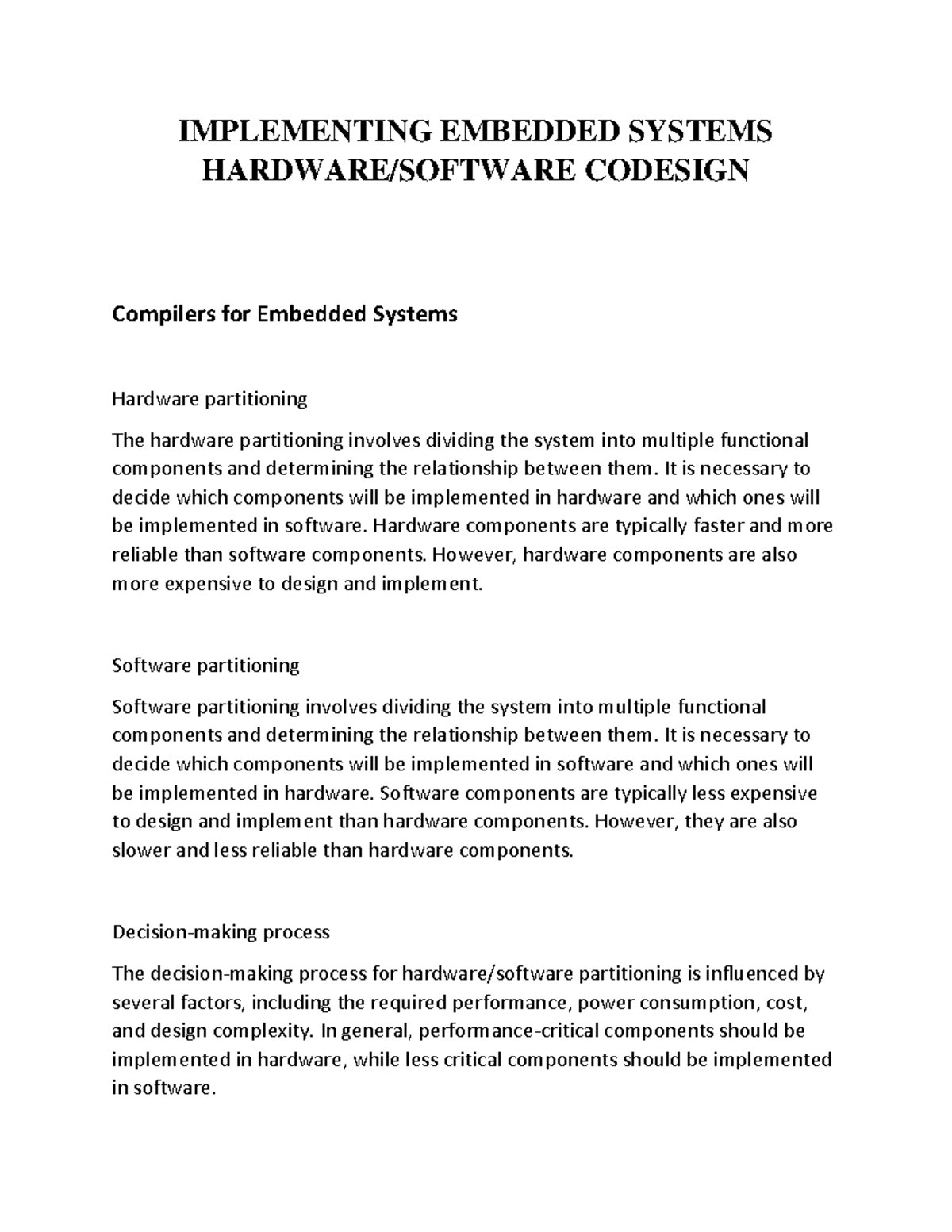 IMPLEMENTING EMBEDDED SYSTEMS HARDWARE/SOFTWARE CODESIGN

Compilers for Embedded Systems

Hardware partitioning

The hardware partitioning involves dividing the system into multiple functional components and determining the relationship between them. It is necessary to decide which components will be implemented in hardware and which ones will be implemented in software. Hardware components are typically faster and more reliable than software components. However, hardware components are also more expensive to design and implement.

Software partitioning

Software partitioning involves dividing the system into multiple functional components and determining the relationship between them. It is necessary to decide which components will be implemented in software and which ones will be implemented in hardware. Software components are typically less expensive to design and implement than hardware components. However, they are also slower and less reliable than hardware components.

Decision-making process

The decision-making process for hardware/software partitioning is influenced by several factors, including the required performance, power consumption, cost, and design complexity. In general, performance-critical components should be implemented in hardware, while less critical components should be implemented in software.